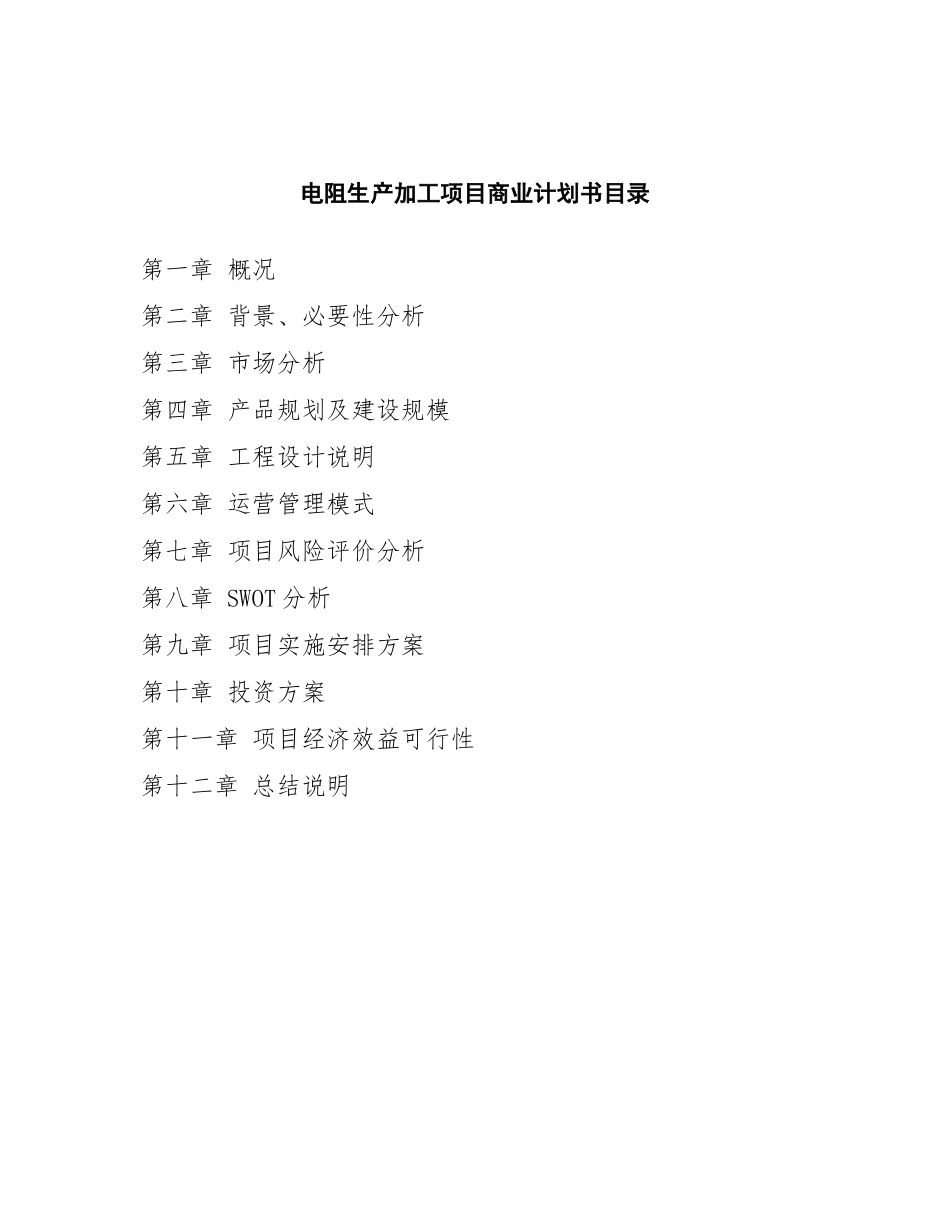 电阻生产加工项目商业计划书目录

第一章 概况

第二章 背景、必要性分析

第三章 市场分析

第四章 产品规划及建设规模

第五章 工程设计说明

第六章 运营管理模式

第七章 项目风险评价分析

第八章 SWOT 分析

第九章 项目实施安排方案

第十章 投资方案

第十一章 项目经济效益可行性

第十二章 总结说明